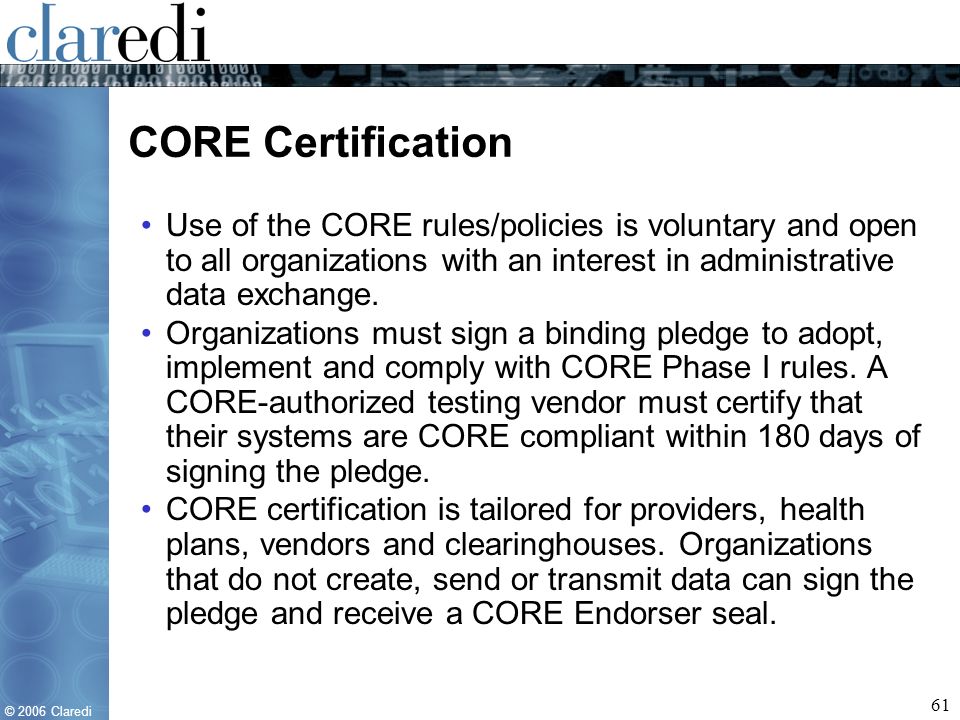 claredi

CORE Certification

• Use of the CORE rules/policies is voluntary and open to all organizations with an interest in administrative data exchange.
• Organizations must sign a binding pledge to adopt, implement and comply with CORE Phase I rules. A CORE-authorized testing vendor must certify that their systems are CORE compliant within 180 days of signing the pledge.
• CORE certification is tailored for providers, health plans, vendors and clearinghouses. Organizations that do not create, send or transmit data can sign the pledge and receive a CORE Endorser seal.

© 2006 Claredi

61